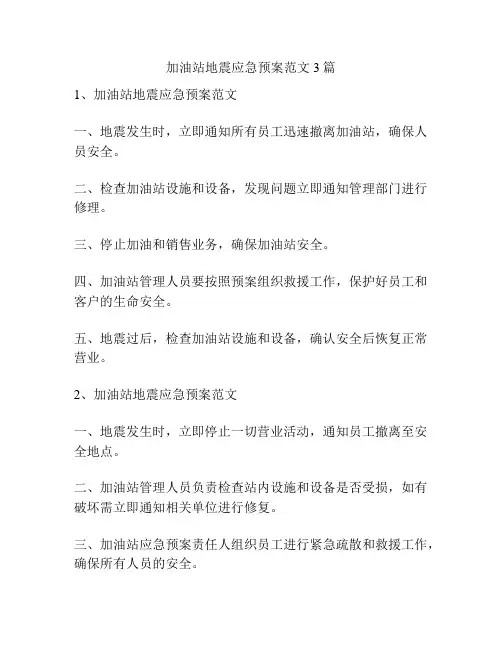 加油站地震应急预案范文 3 篇

1、加油站地震应急预案范文

一、地震发生时，立即通知所有员工迅速撤离加油站，确保人员安全。

二、检查加油站设施和设备，发现问题立即通知管理部门进行修理。

三、停止加油和销售业务，确保加油站安全。

四、加油站管理人员要按照预案组织救援工作，保护好员工和客户的生命安全。

五、地震过后，检查加油站设施和设备，确认安全后恢复正常营业。

2、加油站地震应急预案范文

一、地震发生时，立即停止一切营业活动，通知员工撤离至安全地点。

二、加油站管理人员负责检查站内设施和设备是否受损，如有破坏需立即通知相关单位进行修复。

三、加油站应急预案责任人组织员工进行紧急疏散和救援工作，确保所有人员的安全。